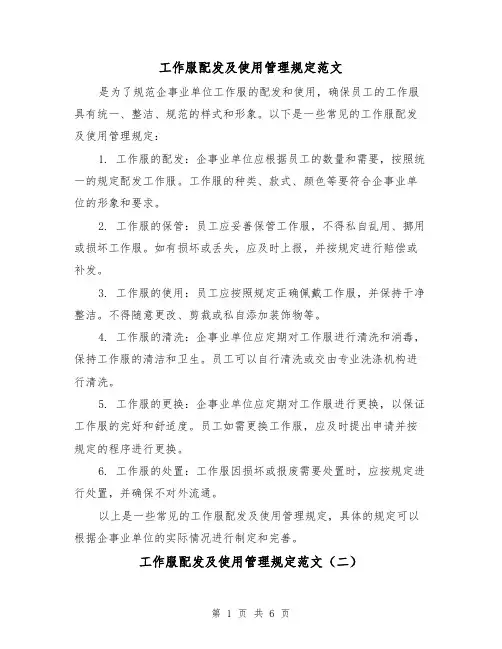 工作服配发及使用管理规定范文

是为了规范企事业单位工作服的配发和使用，确保员工的工作服具有统一、整洁、规范的样式和形象。以下是一些常见的工作服配发及使用管理规定：

1. 工作服的配发：企事业单位应根据员工的数量和需要，按照统一的规定配发工作服。工作服的种类、款式、颜色等要符合企事业单位的形象和要求。

2. 工作服的保管：员工应妥善保管工作服，不得私自乱用、挪用或损坏工作服。如有损坏或丢失，应及时上报，并按规定进行赔偿或补发。

3. 工作服的使用：员工应按照规定正确佩戴工作服，并保持干净整洁。不得随意更改、剪裁或私自添加装饰物等。

4. 工作服的清洗：企事业单位应定期对工作服进行清洗和消毒，保持工作服的清洁和卫生。员工可以自行清洗或交由专业洗涤机构进行清洗。

5. 工作服的更换：企事业单位应定期对工作服进行更换，以保证工作服的完好和舒适度。员工如需更换工作服，应及时提出申请并按规定的程序进行更换。

6. 工作服的处置：工作服因损坏或报废需要处置时，应按规定进行处置，并确保不对外流通。

以上是一些常见的工作服配发及使用管理规定，具体的规定可以根据企事业单位的实际情况进行制定和完善。

工作服配发及使用管理规定范文（二）

第 1 页 共 6 页